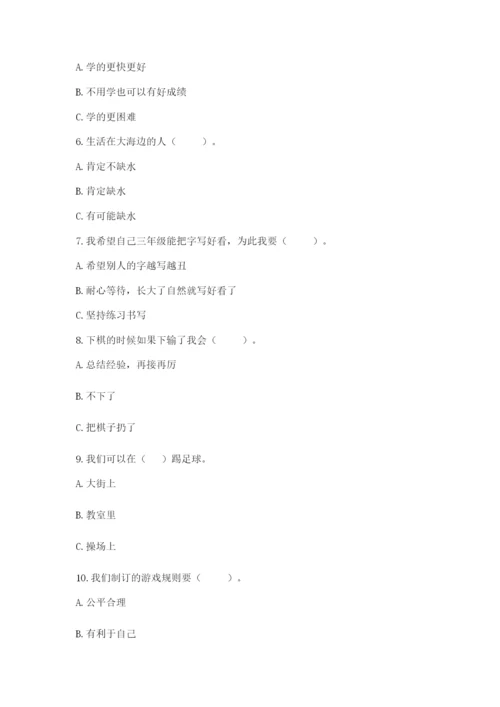 A. 学的更快更好

B. 不用学也可以有好成绩

C. 学的更困难

6. 生活在大海边的人（　　）。

A. 肯定不缺水

B. 肯定缺水

C. 有可能缺水

7. 我希望自己三年级能把字写好看，为此我要（　　）。

A. 希望别人的字越写越丑

B. 耐心等待，长大了自然就写好看了

C. 坚持练习书写

8. 下棋的时候如果下输了我会（　　）。

A. 总结经验，再接再厉

B. 不下了

C. 把棋子扔了

9. 我们可以在（　）踢足球。

A. 大街上

B. 教室里

C. 操场上

10. 我们制订的游戏规则要（　　）。

A. 公平合理

B. 有利于自己